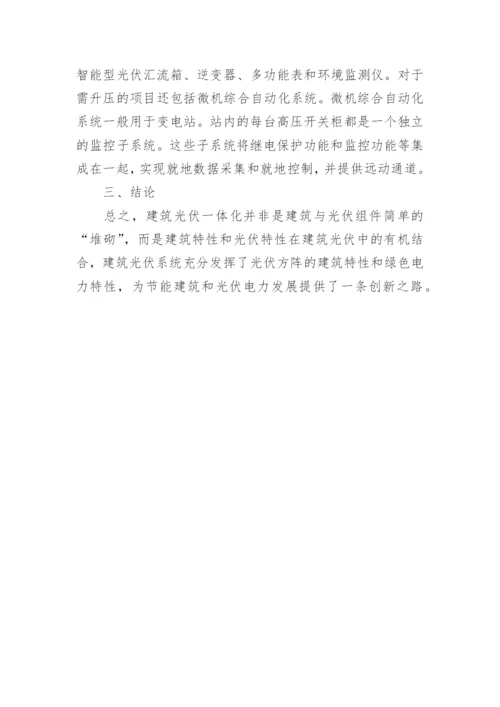 智能型光伏汇流箱、逆变器、多功能表和环境监测仪。对于需升压的项目还包括微机综合自动化系统。微机综合自动化系统一般用于变电站。站内的每台高压开关柜都是一个独立的监控子系统。这些子系统将继电保护功能和监控功能等集成在一起，实现就地数据采集和就地控制，并提供远动通道。

三、结论

总之，建筑光伏一体化并非是建筑与光伏组件简单的“堆砌”，而是建筑特性和光伏特性在建筑光伏中的有机结合，建筑光伏系统充分发挥了光伏方阵的建筑特性和绿色电力特性，为节能建筑和光伏电力发展提供了一条创新之路。